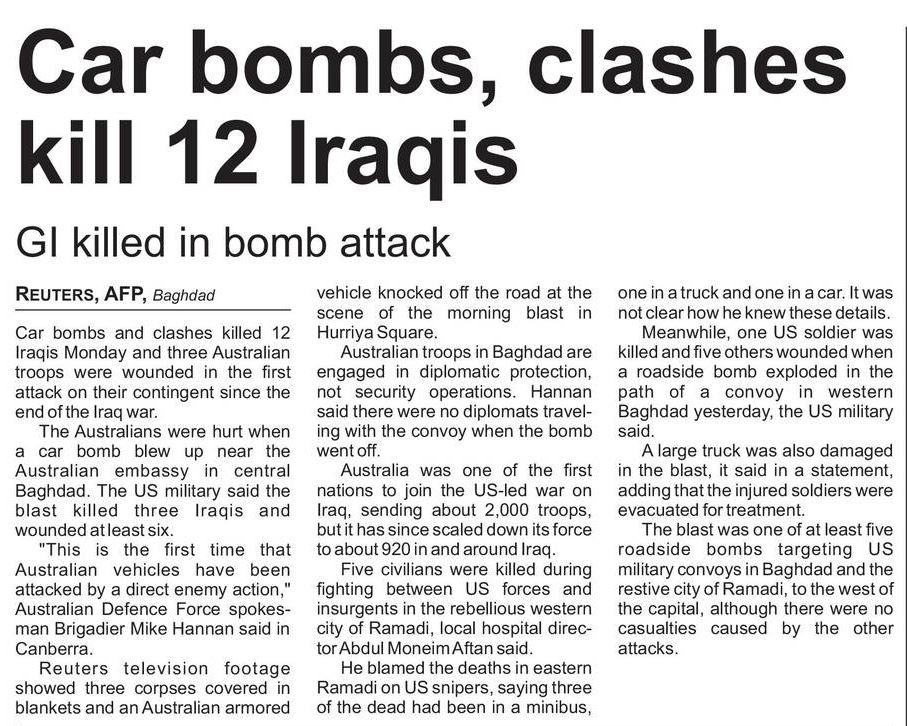 Car bombs, clashes kill 12 Iraqis

GI killed in bomb attack

REUTERS, AFP, Baghdad

Car bombs and clashes killed 12 Iraqis Monday and three Australian troops were wounded in the first attack on their contingent since the end of the Iraq war.

The Australians were hurt when a car bomb blew up near the Australian embassy in central Baghdad. The US military said the blast killed three Iraqis and wounded at least six.

"This is the first time that Australian vehicles have been attacked by a direct enemy action," Australian Defence Force spokesman Brigadier Mike Hannan said in Canberra.

Reuters television footage showed three corpses covered in blankets and an Australian armored vehicle knocked off the road at the scene of the morning blast in Hurriya Square.

Australian troops in Baghdad are engaged in diplomatic protection, not security operations. Hannan said there were no diplomats traveling with the convoy when the bomb went off.

Australia was one of the first nations to join the US-led war on Iraq, sending about 2,000 troops, but it has since scaled down its force to about 920 in and around Iraq.

Five civilians were killed during fighting between US forces and insurgents in the rebellious western city of Ramadi, local hospital director Abdul Moneim Aftan said.

He blamed the deaths in eastern Ramadi on US snipers, saying three of the dead had been in a minibus, one in a truck and one in a car. It was not clear how he knew these details.

Meanwhile, one US soldier was killed and five others wounded when a roadside bomb exploded in the path of a convoy in western Baghdad yesterday, the US military said.

A large truck was also damaged in the blast, it said in a statement, adding that the injured soldiers were evacuated for treatment.

The blast was one of at least five roadside bombs targeting US military convoys in Baghdad and the restive city of Ramadi, to the west of the capital, although there were no casualties caused by the other attacks.